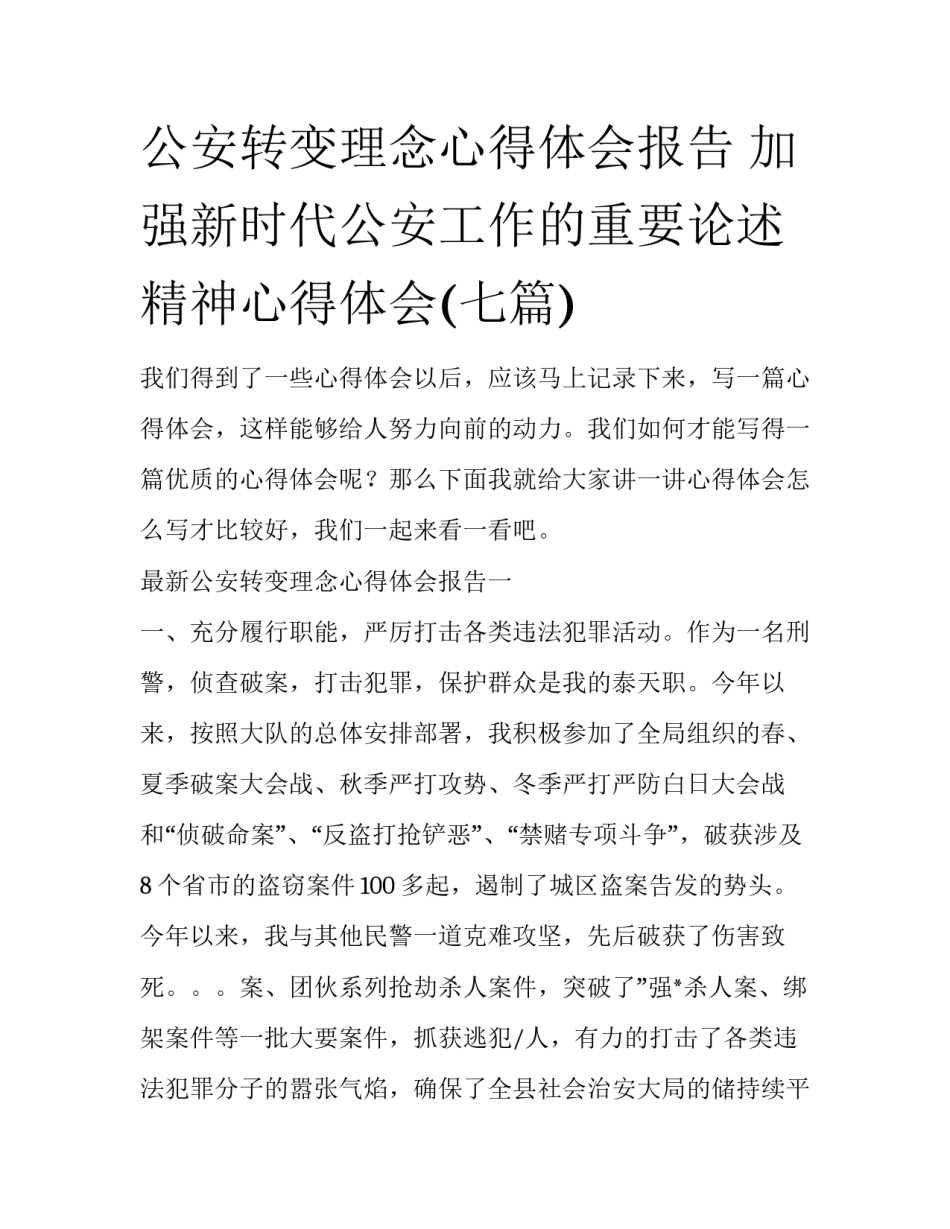 公安转变理念心得体会报告 加强新时代公安工作的重要论述精神心得体会(七篇)

我们得到了一些心得体会以后，应该马上记录下来，写一篇心得体会，这样能够给人努力向前的动力。我们如何才能写得一篇优质的心得体会呢？那么下面我就给大家讲一讲心得体会怎么写才比较好，我们一起来看一看吧。

最新公安转变理念心得体会报告一

一、充分履行职能，严厉打击各类违法犯罪活动。作为一名刑警，侦查破案，打击犯罪，保护群众是我的泰天职。今年以来，按照大队的总体安排部署，我积极参加了全局组织的春、夏季破案大会战、秋季严打攻势、冬季严打严防白日大会战和“侦破命案”、“反盗打抢铲恶”、“禁赌专项斗争”，破获涉及8个省市的盗窃案件100多起，遏制了城区盗案告发的势头。今年以来，我与其他民警一道克难攻坚，先后破获了伤害致死。。。案、团伙系列抢劫杀人案件，突破了”强*杀人案、绑架案件等一批大要案件，抓获逃犯/人，有力的打击了各类违法犯罪分子的嚣张气焰，确保了全县社会治安大局的储持续平